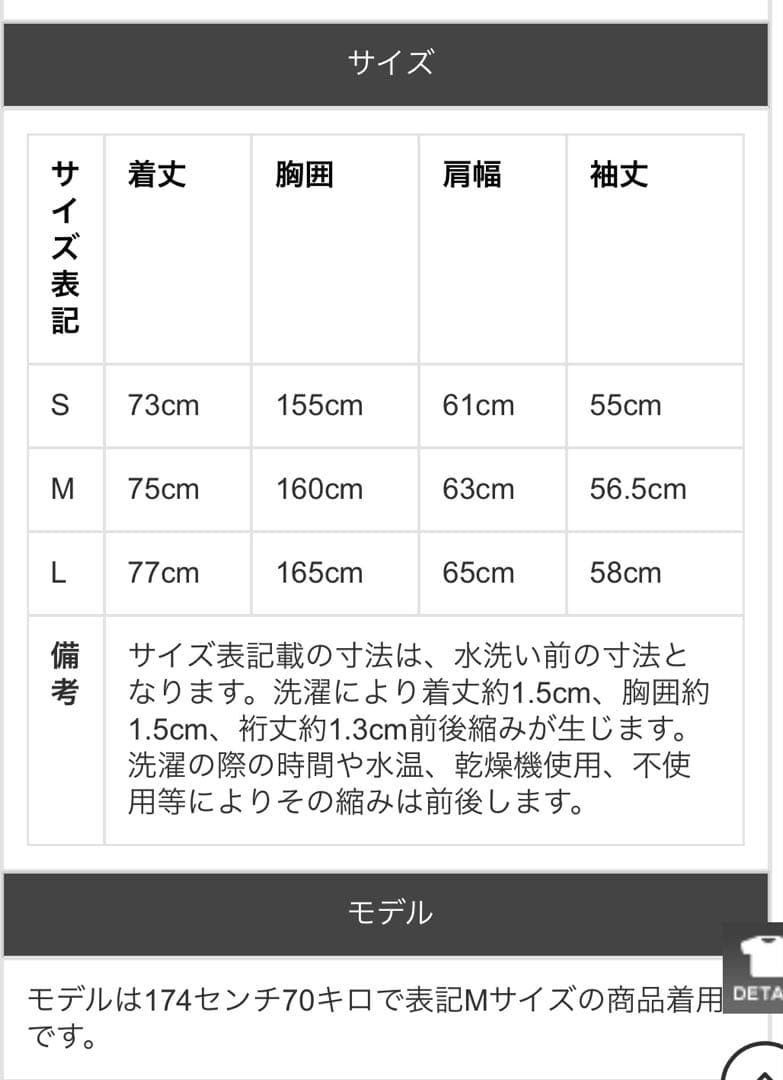 サイズ

| サイズ表記 | 着丈 | 胸囲 | 肩幅 | 袖丈 |
|---|---|---|---|---|
| S | 73cm | 155cm | 61cm | 55cm |
| M | 75cm | 160cm | 63cm | 56.5cm |
| L | 77cm | 165cm | 65cm | 58cm |
| 備考 | サイズ表記載の寸法は、水洗い前の寸法となります。洗濯により着丈約1.5cm、胸囲約1.5cm、裄丈約1.3cm前後縮みが生じます。洗濯の際の時間や水温、乾燥機使用、不使用等によりその縮みは前後します。 | | | |

モデル

モデルは174センチ70キロで表記Mサイズの商品着用です。

DETA